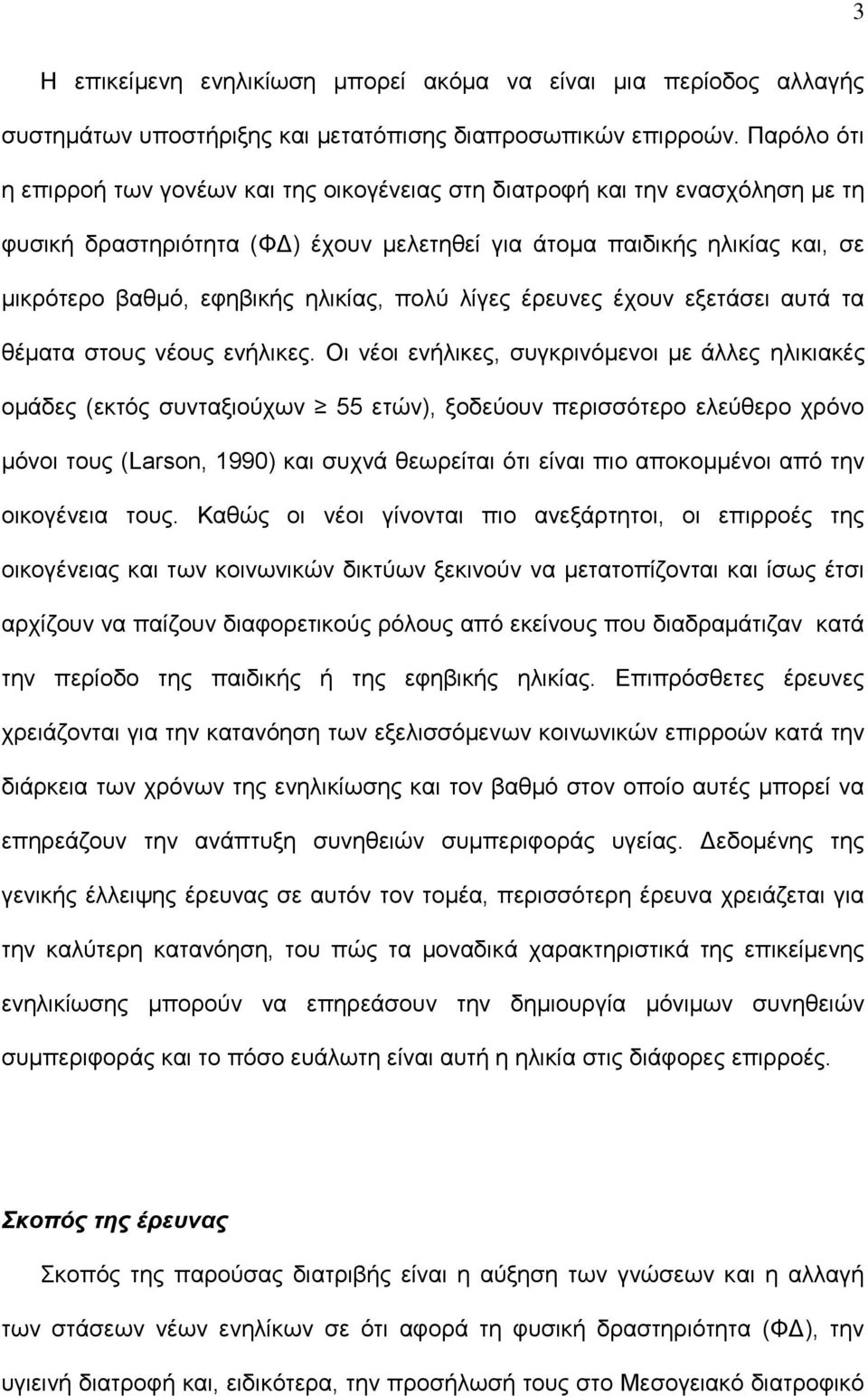 3

Η επικείμενη ενηλικίωση μπορεί ακόμα να είναι μια περίοδος αλλαγής συστημάτων υποστήριξης και μετατόπισης διαπροσωπικών επιρροών. Παρόλο ότι η επιρροή των γονέων και της οικογένειας στη διατροφή και την ενασχόληση με τη φυσική δραστηριότητα (ΦΔ) έχουν μελετηθεί για άτομα παιδικής ηλικίας και, σε μικρότερο βαθμό, εφηβικής ηλικίας, πολύ λίγες έρευνες έχουν εξετάσει αυτά τα θέματα στους νέους ενήλικες. Οι νέοι ενήλικες, συγκρινόμενοι με άλλες ηλικιακές ομάδες (εκτός συνταξιούχων $\geq$ 55 ετών), ξοδεύουν περισσότερο ελεύθερο χρόνο μόνοι τους (Larson, 1990) και συχνά θεωρείται ότι είναι πιο αποκομμένοι από την οικογένεια τους. Καθώς οι νέοι γίνονται πιο ανεξάρτητοι, οι επιρροές της οικογένειας και των κοινωνικών δικτύων ξεκινούν να μετατοπίζονται και ίσως έτσι αρχίζουν να παίζουν διαφορετικούς ρόλους από εκείνους που διαδραμάτιζαν κατά την περίοδο της παιδικής ή της εφηβικής ηλικίας. Επιπρόσθετες έρευνες χρειάζονται για την κατανόηση των εξελισσόμενων κοινωνικών επιρροών κατά την διάρκεια των χρόνων της ενηλικίωσης και τον βαθμό στον οποίο αυτές μπορεί να επηρεάζουν την ανάπτυξη συνηθειών συμπεριφοράς υγείας. Δεδομένης της γενικής έλλειψης έρευνας σε αυτόν τον τομέα, περισσότερη έρευνα χρειάζεται για την καλύτερη κατανόηση, του πώς τα μοναδικά χαρακτηριστικά της επικείμενης ενηλικίωσης μπορούν να επηρεάσουν την δημιουργία μόνιμων συνηθειών συμπεριφοράς και το πόσο ευάλωτη είναι αυτή η ηλικία στις διάφορες επιρροές.

Σκοπός της έρευνας

Σκοπός της παρούσας διατριβής είναι η αύξηση των γνώσεων και η αλλαγή των στάσεων νέων ενηλίκων σε ότι αφορά τη φυσική δραστηριότητα (ΦΔ), την υγιεινή διατροφή και, ειδικότερα, την προσήλωσή τους στο Μεσογειακό διατροφικό